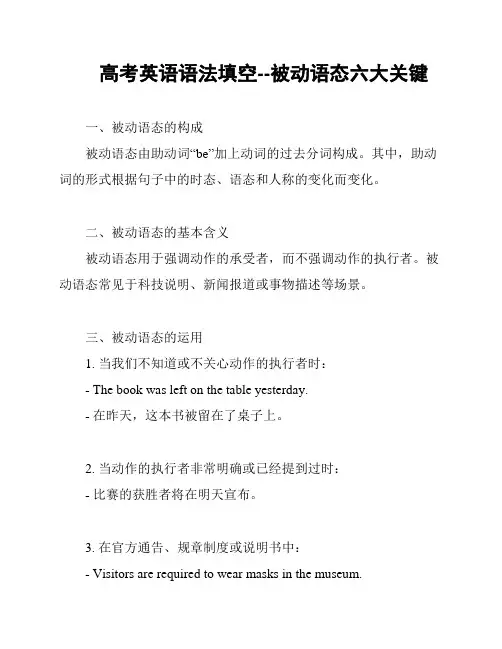 高考英语语法填空--被动语态六大关键

一、被动语态的构成

被动语态由助动词“be”加上动词的过去分词构成。其中，助动词的形式根据句子中的时态、语态和人称的变化而变化。

二、被动语态的基本含义

被动语态用于强调动作的承受者，而不强调动作的执行者。被动语态常见于科技说明、新闻报道或事物描述等场景。

三、被动语态的运用

1. 当我们不知道或不关心动作的执行者时：

- The book was left on the table yesterday.

- 在昨天，这本书被留在了桌子上。

2. 当动作的执行者非常明确或已经提到过时：

- 比赛的获胜者将在明天宣布。

3. 在官方通告、规章制度或说明书中：

- Visitors are required to wear masks in the museum.